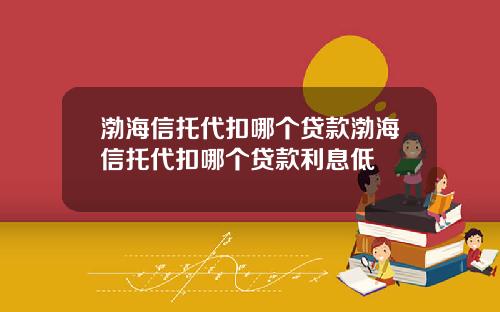 渤海信托代扣哪个贷款渤海信托代扣哪个贷款利息低